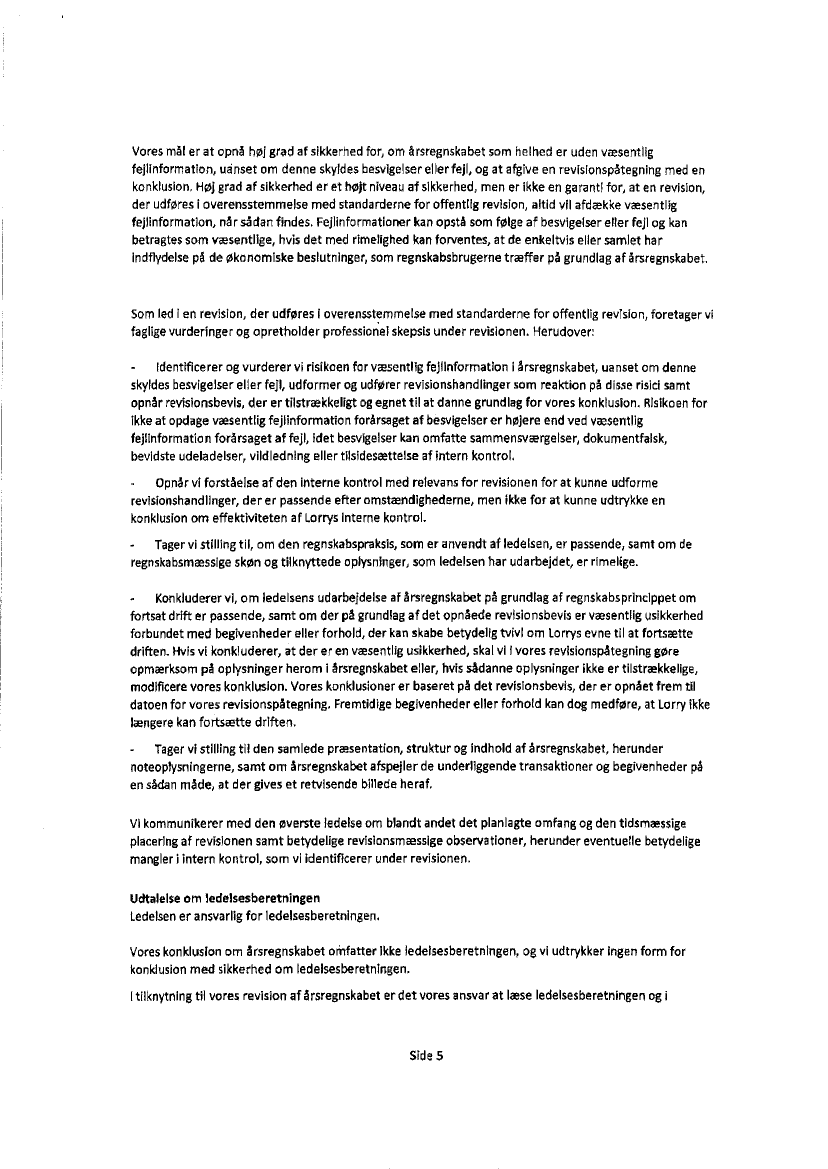 Vores mål er at opnå høj grad af sikkerhed for, om årsregnskabet som helhed er uden væsentlig fejlinformation, uanset om denne skyldes besvigelser eller fejl, og at afgive en revisionspåtegning med en konklusion. Høj grad af sikkerhed er et højt niveau af sikkerhed, men er ikke en garanti for, at en revision, der udføres i overensstemmelse med standarderne for offentlig revision, altid vil afdække væsentlig fejlinformation, når sådan findes. Fejlinformationer kan opstå som følge af besvigelser eller fejl og kan betragtes som væsentlige, hvis det med rimelighed kan forventes, at de enkeltvis eller samlet har indflydelse på de økonomiske beslutninger, som regnskabsbrugerne træffer på grundlag af årsregnskabet.

Som led i en revision, der udføres i overensstemmelse med standarderne for offentlig revision, foretager vi faglige vurderinger og opretholder professionel skepsis under revisionen. Herudover:

- Identificerer og vurderer vi risikoen for væsentlig fejlinformation i årsregnskabet, uanset om denne skyldes besvigelser eller fejl, udformer og udfører revisionshandlinger som reaktion på disse risici samt opnår revisionsbevis, der er tilstrækkeligt og egnet til at danne grundlag for vores konklusion. Risikoen for ikke at opdage væsentlig fejlinformation forårsaget af besvigelser er højere end ved væsentlig fejlinformation forårsaget af fejl, idet besvigelser kan omfatte sammensværgelser, dokumentfalsk, bevidste udeladelser, vildledning eller tilsidesættelse af intern kontrol.

- Opnår vi forståelse af den interne kontrol med relevans for revisionen for at kunne udforme revisionshandlinger, der er passende efter omstændighederne, men ikke for at kunne udtrykke en konklusion om effektiviteten af Lorrys interne kontrol.

- Tager vi stilling til, om den regnskabspraksis, som er anvendt af ledelsen, er passende, samt om de regnskabsmæssige skøn og tilknyttede oplysninger, som ledelsen har udarbejdet, er rimelige.

- Konkluderer vi, om ledelsens udarbejdelse af årsregnskabet på grundlag af regnskabsprincippet om fortsat drift er passende, samt om der på grundlag af det opnåede revisionsbevis er væsentlig usikkerhed forbundet med begivenheder eller forhold, der kan skabe betydelig tvivl om Lorrys evne til at fortsætte driften. Hvis vi konkluderer, at der er en væsentlig usikkerhed, skal vi i vores revisionspåtegning gøre opmærksom på oplysninger herom i årsregnskabet eller, hvis sådanne oplysninger ikke er tilstrækkelige, modificere vores konklusion. Vores konklusioner er baseret på det revisionsbevis, der er opnået frem til datoen for vores revisionspåtegning. Fremtidige begivenheder eller forhold kan dog medføre, at Lorry ikke længere kan fortsætte driften.

- Tager vi stilling til den samlede præsentation, struktur og indhold af årsregnskabet, herunder noteoplysningerne, samt om årsregnskabet afspejler de underliggende transaktioner og begivenheder på en sådan måde, at der gives et retvisende billede heraf.

Vi kommunikerer med den øverste ledelse om blandt andet det planlagte omfang og den tidsmæssige placering af revisionen samt betydelige revisionsmæssige observationer, herunder eventuelle betydelige mangler i intern kontrol, som vi identificerer under revisionen.

Udtalelse om ledelsesberetningen
Ledelsen er ansvarlig for ledelsesberetningen.

Vores konklusion om årsregnskabet omfatter ikke ledelsesberetningen, og vi udtrykker ingen form for konklusion med sikkerhed om ledelsesberetningen.

I tilknytning til vores revision af årsregnskabet er det vores ansvar at læse ledelsesberetningen og i

Side 5